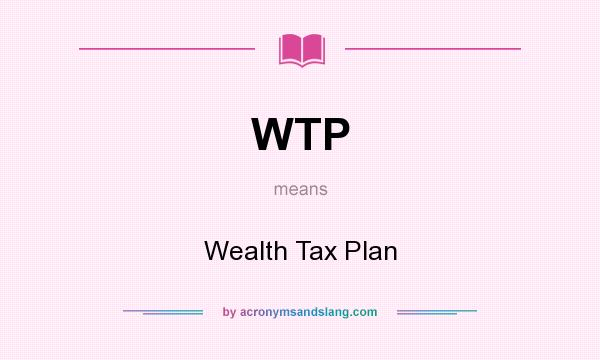 WTP

means

Wealth Tax Plan

by acronymsandslang.com